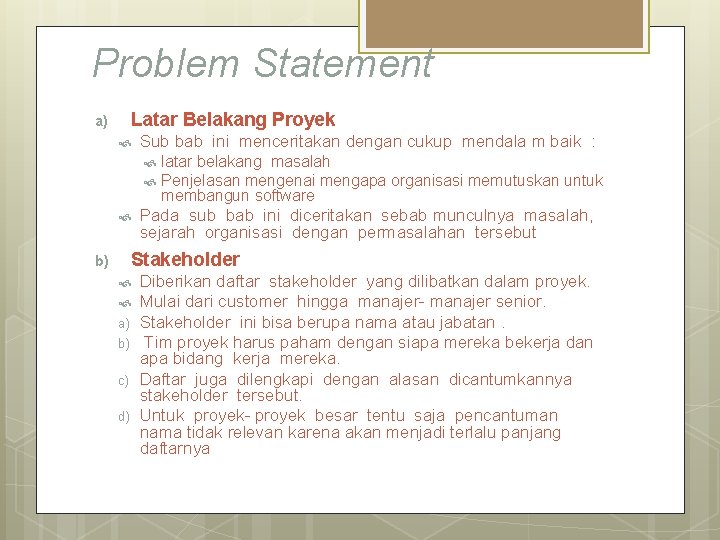 Problem Statement

a) Latar Belakang Proyek

Sub bab ini menceritakan dengan cukup mendala m baik :

latar belakang masalah

Penjelasan mengenai mengapa organisasi memutuskan untuk membangun software

Pada sub bab ini diceritakan sebab munculnya masalah, sejarah organisasi dengan permasalahan tersebut

b) Stakeholder

Diberikan daftar stakeholder yang dilibatkan dalam proyek.

Mulai dari customer hingga manajer- manajer senior.

a) Stakeholder ini bisa berupa nama atau jabatan .

b) Tim proyek harus paham dengan siapa mereka bekerja dan apa bidang kerja mereka.

c) Daftar juga dilengkapi dengan alasan dicantumkannya stakeholder tersebut.

d) Untuk proyek- proyek besar tentu saja pencantuman nama tidak relevan karena akan menjadi terlalu panjang daftarnya